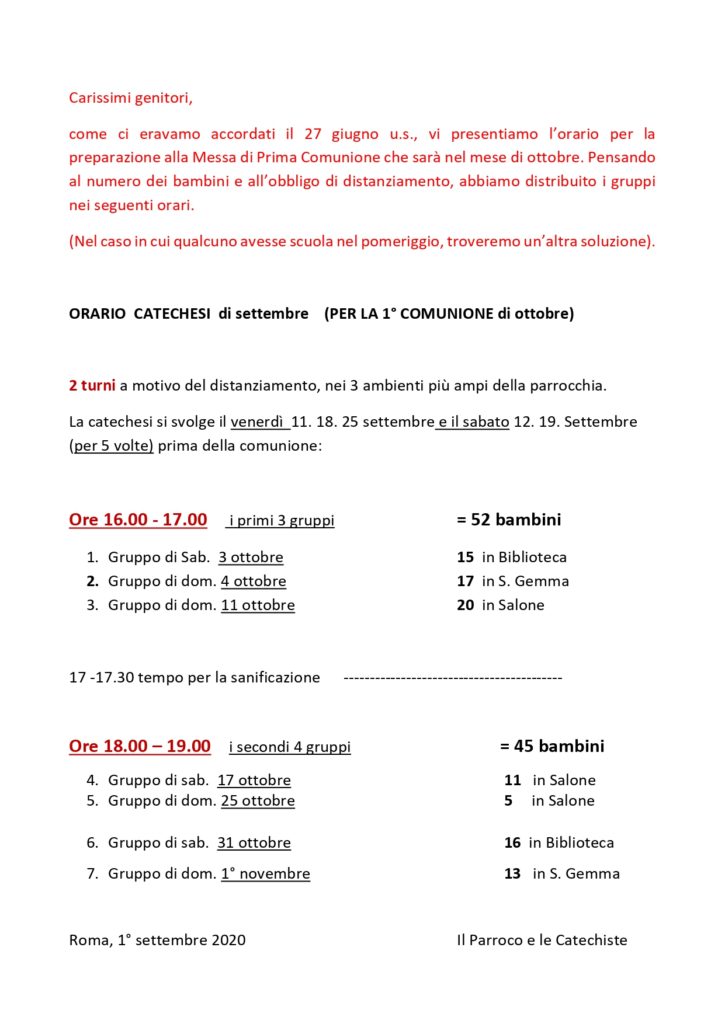 Carissimi genitori,

come ci eravamo accordati il 27 giugno u.s., vi presentiamo l'orario per la preparazione alla Messa di Prima Comunione che sarà nel mese di ottobre. Pensando al numero dei bambini e all'obbligo di distanziamento, abbiamo distribuito i gruppi nei seguenti orari.

(Nel caso in cui qualcuno avesse scuola nel pomeriggio, troveremo un'altra soluzione).

ORARIO CATECHESI di settembre (PER LA 1° COMUNIONE di ottobre)

2 turni a motivo del distanziamento, nei 3 ambienti più ampi della parrocchia.

La catechesi si svolge il venerdì 11. 18. 25 settembre e il sabato 12. 19. Settembre (per 5 volte) prima della comunione:

Ore 16.00 - 17.00 i primi 3 gruppi = 52 bambini

1. Gruppo di Sab. 3 ottobre 15 in Biblioteca
2. Gruppo di dom. 4 ottobre 17 in S. Gemma
3. Gruppo di dom. 11 ottobre 20 in Salone

17 -17.30 tempo per la sanificazione ------------------------------------------

Ore 18.00 – 19.00 i secondi 4 gruppi = 45 bambini

4. Gruppo di sab. 17 ottobre 11 in Salone
5. Gruppo di dom. 25 ottobre 5 in Salone
6. Gruppo di sab. 31 ottobre 16 in Biblioteca
7. Gruppo di dom. 1° novembre 13 in S. Gemma

Roma, 1° settembre 2020 Il Parroco e le Catechiste